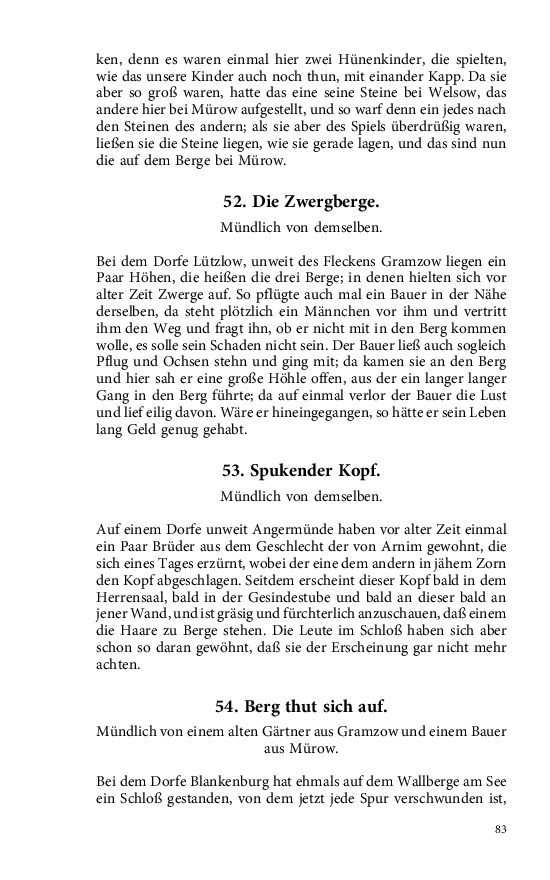 ken, denn es waren einmal hier zwei Hünenkinder, die spielten, wie das unsere Kinder auch noch thun, mit einander Kapp. Da sie aber so groß waren, hatte das eine seine Steine bei Welsow, das andere hier bei Mürow aufgestellt, und so warf denn ein jedes nach den Steinen des andern; als sie aber des Spiels überdrüßig waren, ließen sie die Steine liegen, wie sie gerade lagen, und das sind nun die auf dem Berge bei Mürow.

52. Die Zwergberge.

Mündlich von demselben.

Bei dem Dorfe Lützlow, unweit des Fleckens Gramzow liegen ein Paar Höhen, die heißen die drei Berge; in denen hielten sich vor alter Zeit Zwerge auf. So pflügte auch mal ein Bauer in der Nähe derselben, da steht plötzlich ein Männchen vor ihm und vertritt ihm den Weg und fragt ihn, ob er nicht mit in den Berg kommen wolle, es solle sein Schaden nicht sein. Der Bauer ließ auch sogleich Pflug und Ochsen stehn und ging mit; da kamen sie an den Berg und hier sah er eine große Höhle offen, aus der ein langer langer Gang in den Berg führte; da auf einmal verlor der Bauer die Lust und lief eilig davon. Wäre er hineingegangen, so hätte er sein Leben lang Geld genug gehabt.

53. Spukender Kopf.

Mündlich von demselben.

Auf einem Dorfe unweit Angermünde haben vor alter Zeit einmal ein Paar Brüder aus dem Geschlecht der von Arnim gewohnt, die sich eines Tages erzürnt, wobei der eine dem andern in jähem Zorn den Kopf abgeschlagen. Seitdem erscheint dieser Kopf bald in dem Herrensaal, bald in der Gesindestube und bald an dieser bald an jener Wand, und ist gräsig und fürchterlich anzuschauen, daß einem die Haare zu Berge stehen. Die Leute im Schloß haben sich aber schon so daran gewöhnt, daß sie der Erscheinung gar nicht mehr achten.

54. Berg thut sich auf.

Mündlich von einem alten Gärtner aus Gramzow und einem Bauer aus Mürow.

Bei dem Dorfe Blankenburg hat ehmals auf dem Wallberge am See ein Schloß gestanden, von dem jetzt jede Spur verschwunden ist,

83